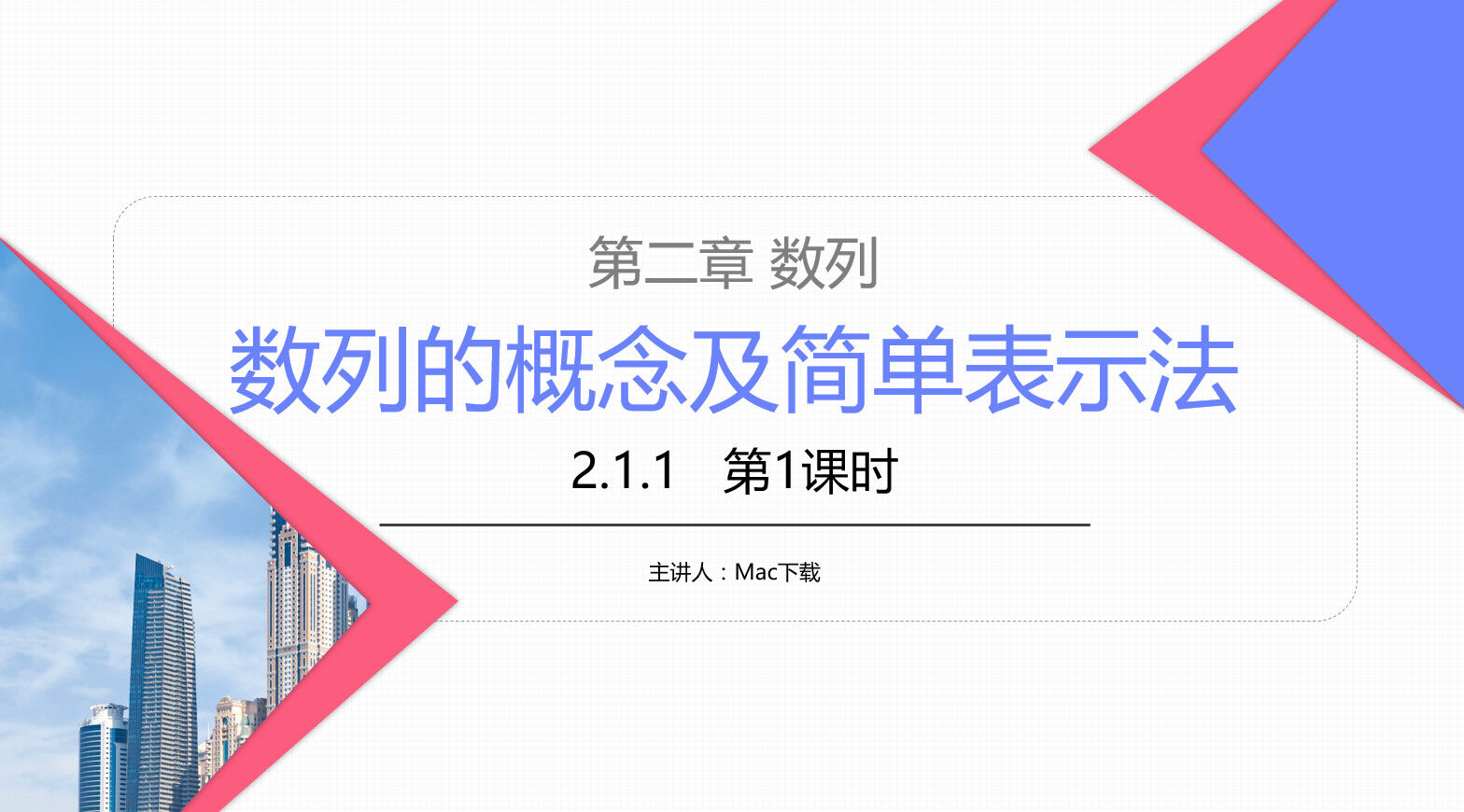 第二章 数列

数列的概念及简单表示法

2.1.1 第1课时

主讲人：Mac下载